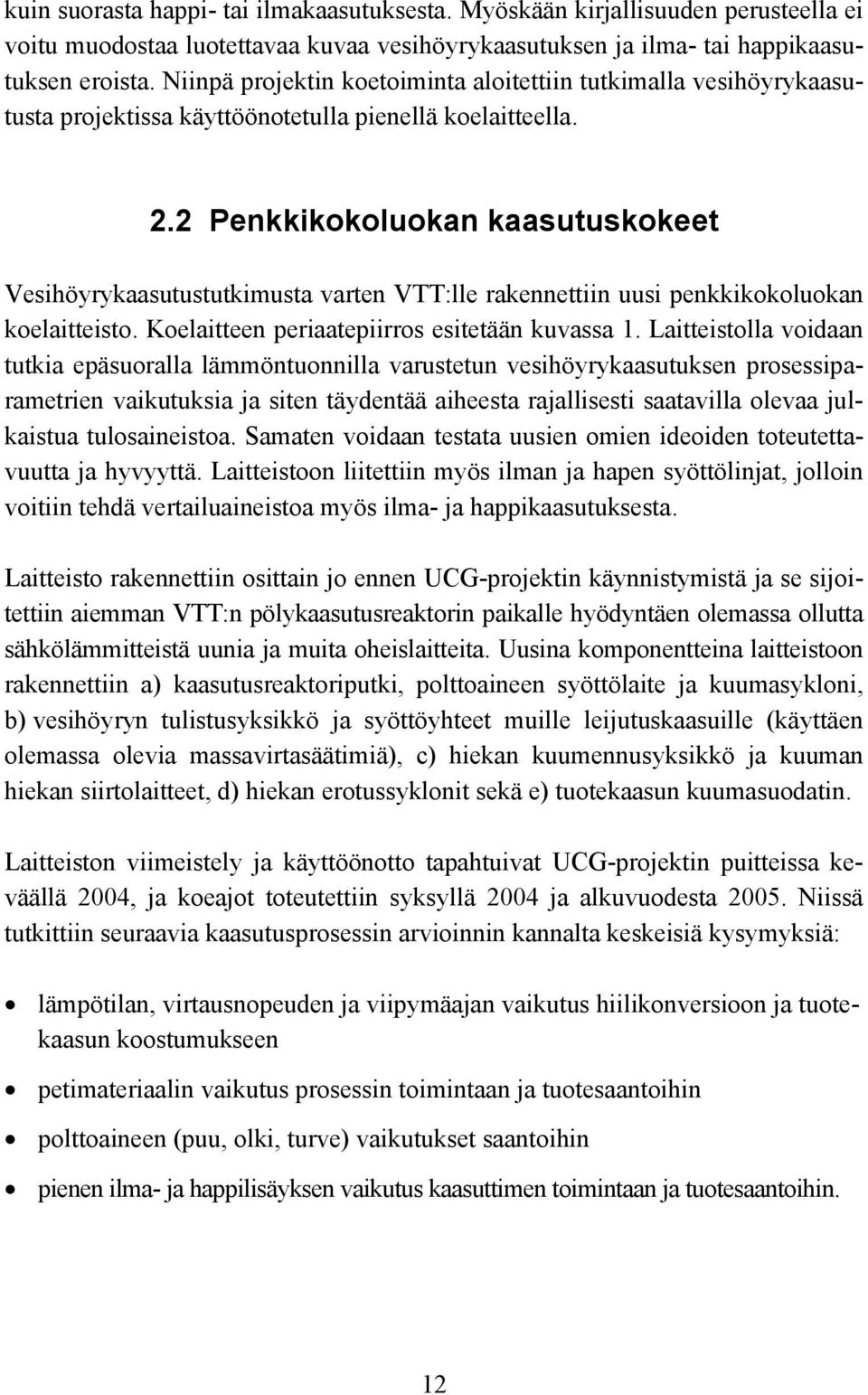 kuin suorasta happi- tai ilmakaasutuksesta. Myöskään kirjallisuuden perusteella ei voitu muodostaa luotettavaa kuvaa vesihöyrykaasutuksen ja ilma- tai happikaasutuksen eroista. Niinpä projektin koetoiminta aloitettiin tutkimalla vesihöyrykaasutusta projektissa käyttöönotetulla pienellä koelaitteella.

2.2 Penkkikokoluokan kaasutuskokeet

Vesihöyrykaasutustutkimusta varten VTT:lle rakennettiin uusi penkkikokoluokan koelaitteisto. Koelaitteen periaatepiirros esitetään kuvassa 1. Laitteistolla voidaan tutkia epäsuoralla lämmöntuonnilla varustetun vesihöyrykaasutuksen prosessiparametrien vaikutuksia ja siten täydentää aiheesta rajallisesti saatavilla olevaa julkaistua tulosaineistoa. Samaten voidaan testata uusien omien ideoiden toteutettavuutta ja hyvyyttä. Laitteistoon liitettiin myös ilman ja hapen syöttölinjat, jolloin voitiin tehdä vertailuaineistoa myös ilma- ja happikaasutuksesta.

Laitteisto rakennettiin osittain jo ennen UCG-projektin käynnistymistä ja se sijoitettiin aiemman VTT:n pölykaasutusreaktorin paikalle hyödyntäen olemassa ollutta sähkölämmitteistä uunia ja muita oheislaitteita. Uusina komponentteina laitteistoon rakennettiin a) kaasutusreaktoriputki, polttoaineen syöttölaite ja kuumasykloni, b) vesihöyryn tulistusyksikkö ja syöttöyhteet muille leijutuskaasuille (käyttäen olemassa olevia massavirtasäätimiä), c) hiekan kuumennusyksikkö ja kuuman hiekan siirtolaitteet, d) hiekan erotussyklonit sekä e) tuotekaasun kuumasuodatin.

Laitteiston viimeistely ja käyttöönotto tapahtuivat UCG-projektin puitteissa keväällä 2004, ja koeajot toteutettiin syksyllä 2004 ja alkuvuodesta 2005. Niissä tutkittiin seuraavia kaasutusprosessin arvioinnin kannalta keskeisiä kysymyksiä:

• lämpötilan, virtausnopeuden ja viipymäajan vaikutus hiilikonversioon ja tuotekaasun koostumukseen
• petimateriaalin vaikutus prosessin toimintaan ja tuotesaantoihin
• polttoaineen (puu, olki, turve) vaikutukset saantoihin
• pienen ilma- ja happilisäyksen vaikutus kaasuttimen toimintaan ja tuotesaantoihin.

12